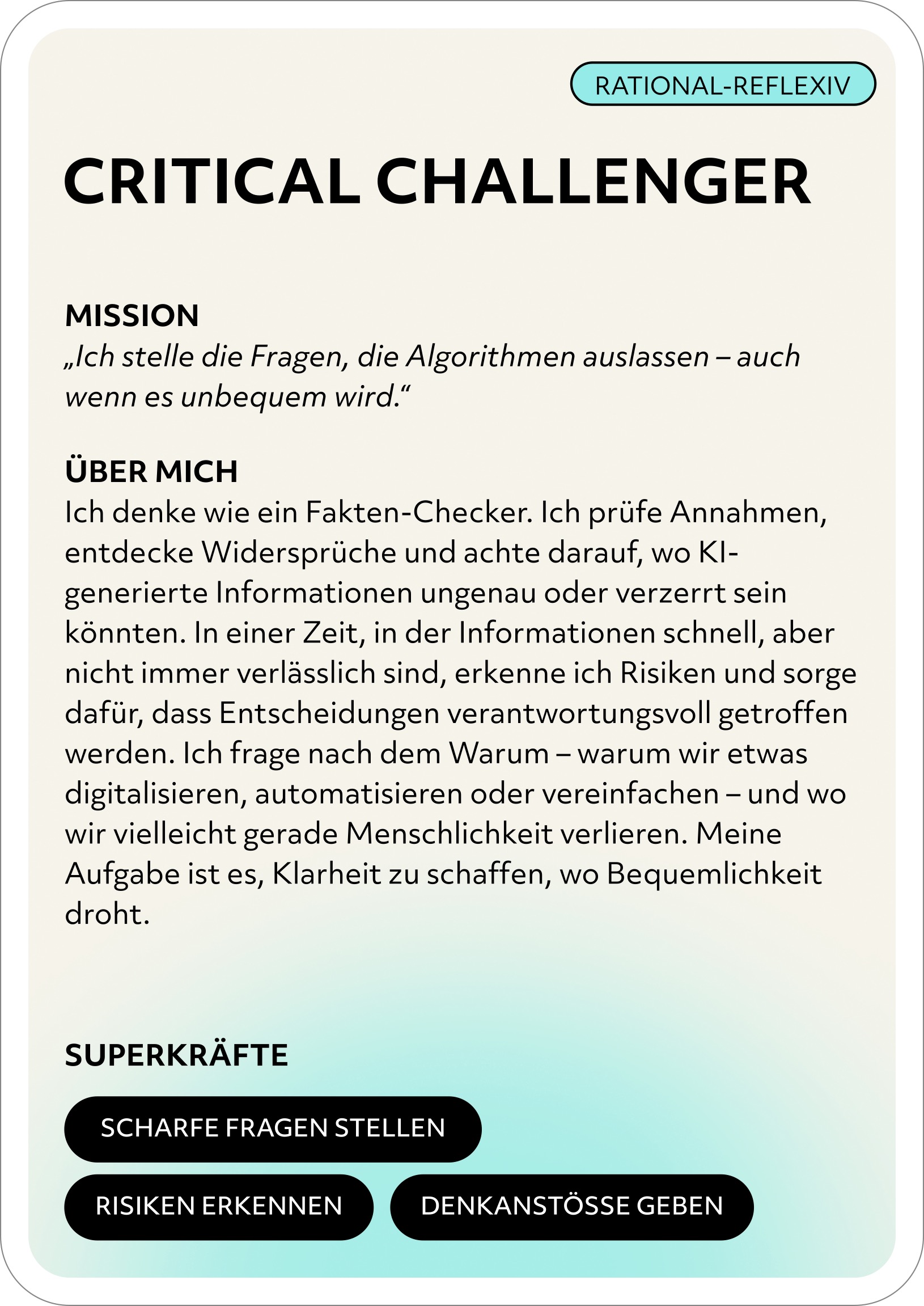 RATIONAL-REFLEXIV

CRITICAL CHALLENGER

MISSION

„Ich stelle die Fragen, die Algorithmen auslassen – auch wenn es unbequem wird.“

ÜBER MICH

Ich denke wie ein Fakten-Checker. Ich prüfe Annahmen, entdecke Widersprüche und achte darauf, wo KI-generierte Informationen ungenau oder verzerrt sein könnten. In einer Zeit, in der Informationen schnell, aber nicht immer verlässlich sind, erkenne ich Risiken und sorge dafür, dass Entscheidungen verantwortungsvoll getroffen werden. Ich frage nach dem Warum – warum wir etwas digitalisieren, automatisieren oder vereinfachen – und wo wir vielleicht gerade Menschlichkeit verlieren. Meine Aufgabe ist es, Klarheit zu schaffen, wo Bequemlichkeit droht.

SUPERKRÄFTE

SCHARFE FRAGEN STELLEN

RISIKEN ERKENNEN

DENKANSTÖSSE GEBEN